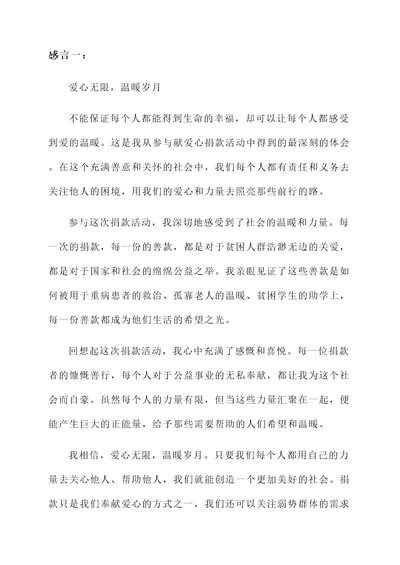 感言一：

爱心无限，温暖岁月

不能保证每个人都能得到生命的幸福，却可以让每个人都感受到爱的温暖。这是我从参与献爱心捐款活动中得到的最深刻的体会。在这个充满善意和关怀的社会中，我们每个人都有责任和义务去关注他人的困境，用我们的爱心和力量去照亮那些前行的路。

参与这次捐款活动，我深切地感受到了社会的温暖和力量。每一次的捐款，每一份的善款，都是对于贫困人群浩渺无边的关爱，都是对于国家和社会的绵绵公益之举。我亲眼见证了这些善款是如何被用于重病患者的救治、孤寡老人的温暖、贫困学生的助学上，每一份善款都成为他们生活的希望之光。

回想起这次捐款活动，我心中充满了感慨和喜悦。每一位捐款者的慷慨善行，每个人对于公益事业的无私奉献，都让我为这个社会而自豪。虽然每个人的力量有限，但当这些力量汇聚在一起，便能产生巨大的正能量，给予那些需要帮助的人们希望和温暖。

我相信，爱心无限，温暖岁月。只要我们每个人都用自己的力量去关心他人、帮助他人，我们就能创造一个更加美好的社会。捐款只是我们奉献爱心的方式之一，我们还可以关注弱势群体的需求